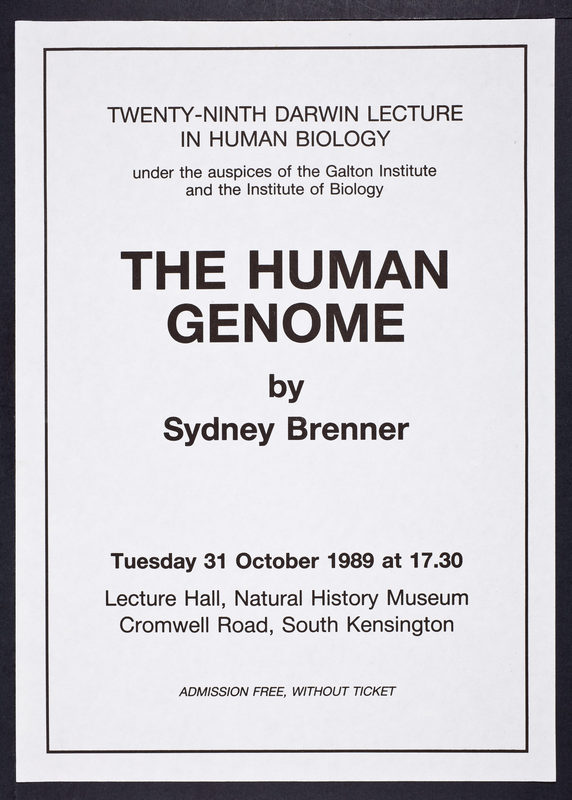 TWENTY-NINTH DARWIN LECTURE
IN HUMAN BIOLOGY

under the auspices of the Galton Institute
and the Institute of Biology

THE HUMAN
GENOME

by
Sydney Brenner

Tuesday 31 October 1989 at 17.30

Lecture Hall, Natural History Museum
Cromwell Road, South Kensington

ADMISSION FREE, WITHOUT TICKET